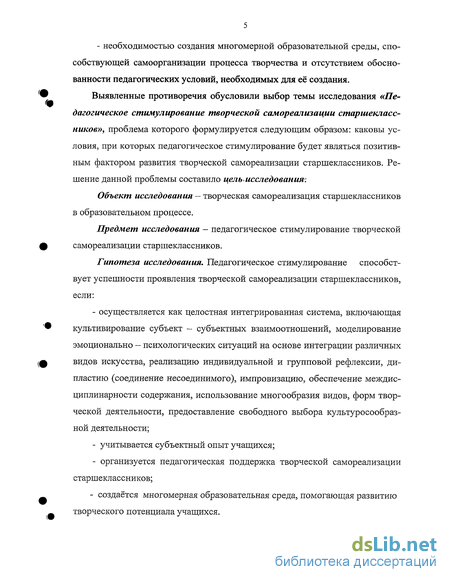 5

- необходимостью создания многомерной образовательной среды, способствующей самоорганизации процесса творчества и отсутствием обоснованности педагогических условий, необходимых для её создания.

Выявленные противоречия обусловили выбор темы исследования «Педагогическое стимулирование творческой самореализации старшеклассников», проблема которого формулируется следующим образом: каковы условия, при которых педагогическое стимулирование будет являться позитивным фактором развития творческой самореализации старшеклассников. Решение данной проблемы составило цель исследования:

Объект исследования – творческая самореализация старшеклассников в образовательном процессе.

Предмет исследования – педагогическое стимулирование творческой самореализации старшеклассников.

Гипотеза исследования. Педагогическое стимулирование способствует успешности проявления творческой самореализации старшеклассников, если:

- осуществляется как целостная интегрированная система, включающая культивирование субъект – субъектных взаимоотношений, моделирование эмоционально – психологических ситуаций на основе интеграции различных видов искусства, реализацию индивидуальной и групповой рефлексии, дипластию (соединение несоединимого), импровизацию, обеспечение междисциплинарности содержания, использование многообразия видов, форм творческой деятельности, предоставление свободного выбора культуросообразной деятельности;

- учитывается субъектный опыт учащихся;

- организуется педагогическая поддержка творческой самореализации старшеклассников;

- создаётся многомерная образовательная среда, помогающая развитию творческого потенциала учащихся.

dsLib.net
библиотека диссертаций